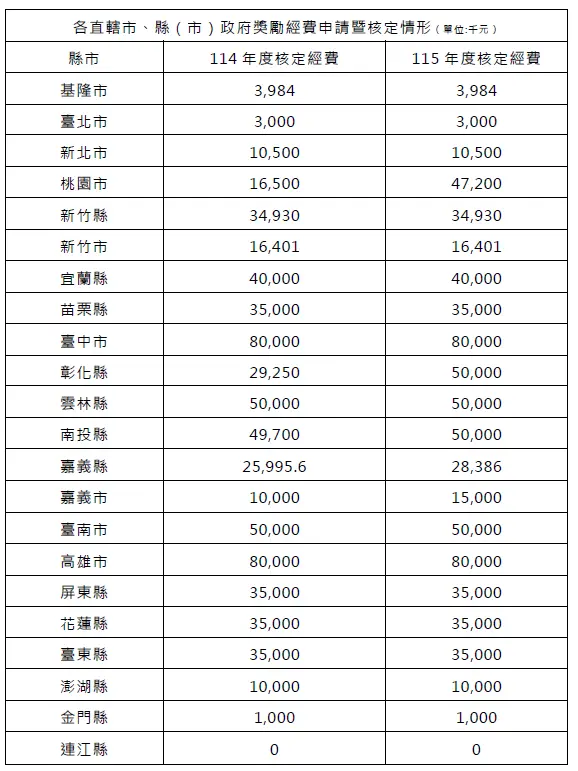 各直轄市、縣（市）政府獎勵經費申請暨核定情形（單位:千元）

| 縣市 | 114 年度核定經費 | 115 年度核定經費 |
|---|---|---|
| 基隆市 | 3,984 | 3,984 |
| 臺北市 | 3,000 | 3,000 |
| 新北市 | 10,500 | 10,500 |
| 桃園市 | 16,500 | 47,200 |
| 新竹縣 | 34,930 | 34,930 |
| 新竹市 | 16,401 | 16,401 |
| 宜蘭縣 | 40,000 | 40,000 |
| 苗栗縣 | 35,000 | 35,000 |
| 臺中市 | 80,000 | 80,000 |
| 彰化縣 | 29,250 | 50,000 |
| 雲林縣 | 50,000 | 50,000 |
| 南投縣 | 49,700 | 50,000 |
| 嘉義縣 | 25,995.6 | 28,386 |
| 嘉義市 | 10,000 | 15,000 |
| 臺南市 | 50,000 | 50,000 |
| 高雄市 | 80,000 | 80,000 |
| 屏東縣 | 35,000 | 35,000 |
| 花蓮縣 | 35,000 | 35,000 |
| 臺東縣 | 35,000 | 35,000 |
| 澎湖縣 | 10,000 | 10,000 |
| 金門縣 | 1,000 | 1,000 |
| 連江縣 | 0 | 0 |